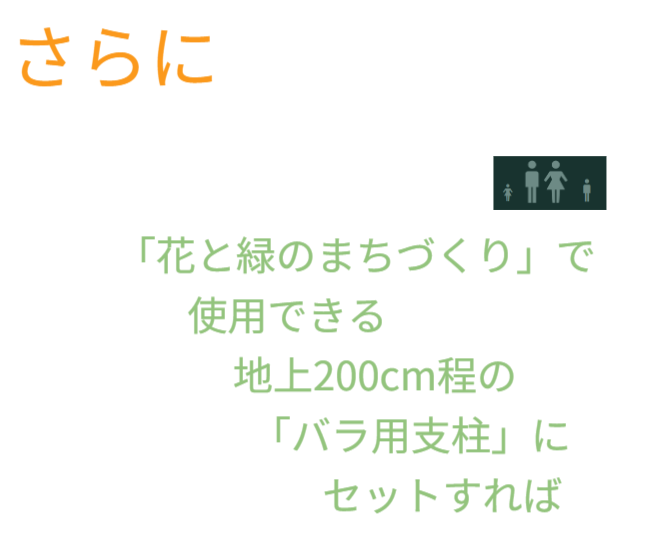 さらに

「花と緑のまちづくり」で
使用できる
地上200cm程の
「バラ用支柱」に
セットすれば